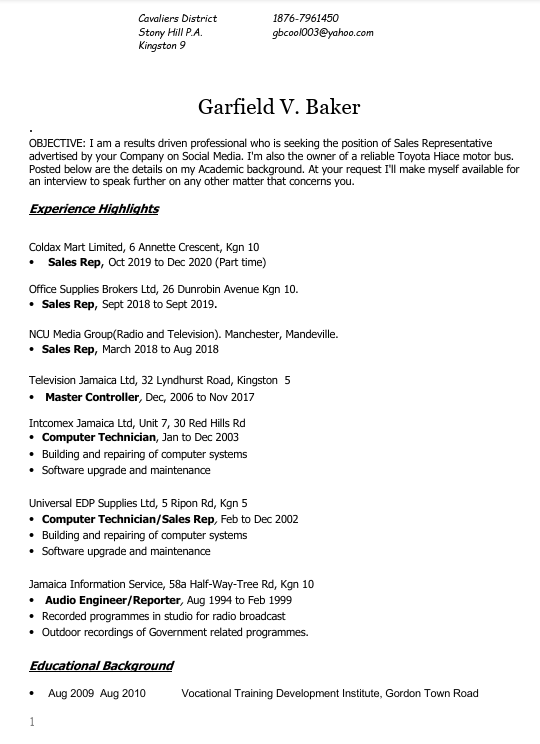 Cavaliers District
Stony Hill P.A.
Kingston 9

1876-7961450
gbcool003@yahoo.com

Garfield V. Baker

.
OBJECTIVE: I am a results driven professional who is seeking the position of Sales Representative advertised by your Company on Social Media. I'm also the owner of a reliable Toyota Hiace motor bus. Posted below are the details on my Academic background. At your request I'll make myself available for an interview to speak further on any other matter that concerns you.

Experience Highlights

Coldax Mart Limited, 6 Annette Crescent, Kgn 10
• Sales Rep, Oct 2019 to Dec 2020 (Part time)

Office Supplies Brokers Ltd, 26 Dunrobin Avenue Kgn 10.
• Sales Rep, Sept 2018 to Sept 2019.

NCU Media Group(Radio and Television). Manchester, Mandeville.
• Sales Rep, March 2018 to Aug 2018

Television Jamaica Ltd, 32 Lyndhurst Road, Kingston 5
• Master Controller, Dec, 2006 to Nov 2017

Intcomex Jamaica Ltd, Unit 7, 30 Red Hills Rd
• Computer Technician, Jan to Dec 2003
• Building and repairing of computer systems
• Software upgrade and maintenance

Universal EDP Supplies Ltd, 5 Ripon Rd, Kgn 5
• Computer Technician/Sales Rep, Feb to Dec 2002
• Building and repairing of computer systems
• Software upgrade and maintenance

Jamaica Information Service, 58a Half-Way-Tree Rd, Kgn 10
• Audio Engineer/Reporter, Aug 1994 to Feb 1999
• Recorded programmes in studio for radio broadcast
• Outdoor recordings of Government related programmes.

Educational Background

• Aug 2009 Aug 2010 Vocational Training Development Institute, Gordon Town Road

1